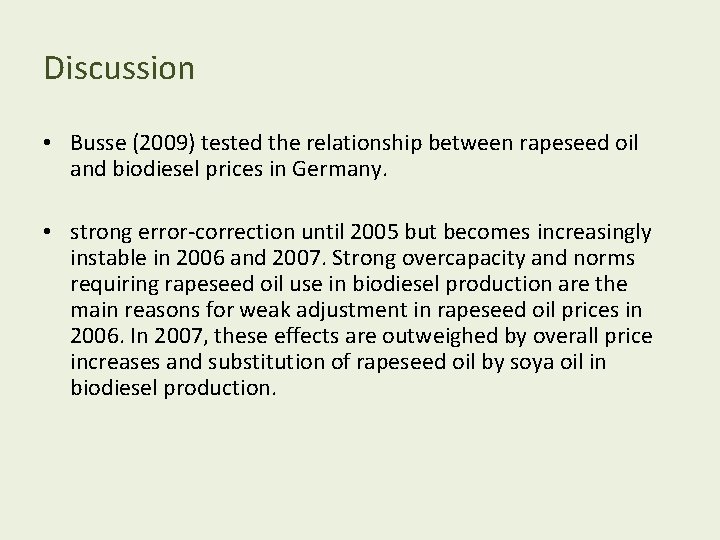 Discussion

• Busse (2009) tested the relationship between rapeseed oil and biodiesel prices in Germany.

• strong error-correction until 2005 but becomes increasingly instable in 2006 and 2007. Strong overcapacity and norms requiring rapeseed oil use in biodiesel production are the main reasons for weak adjustment in rapeseed oil prices in 2006. In 2007, these effects are outweighed by overall price increases and substitution of rapeseed oil by soya oil in biodiesel production.